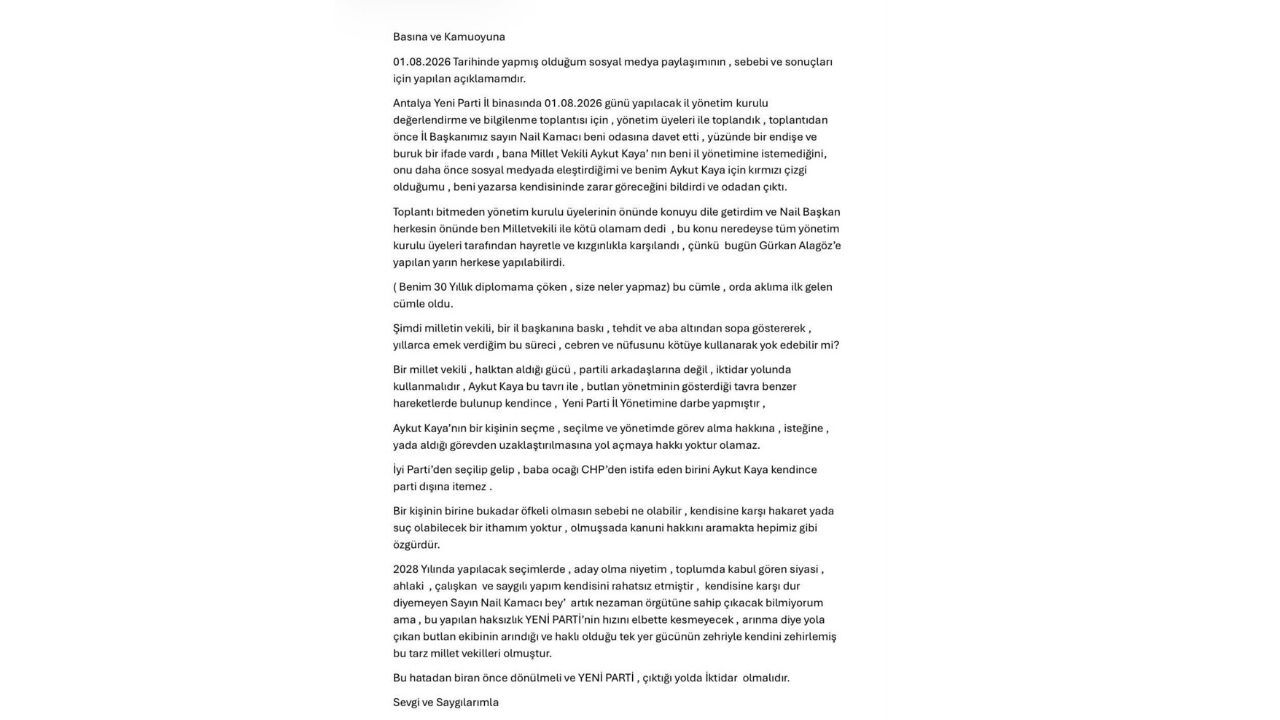 Basına ve Kamuoyuna

01.08.2026 Tarihinde yapmış olduğum sosyal medya paylaşımının , sebebi ve sonuçları için yapılan açıklamamdır.

Antalya Yeni Parti İl binasında 01.08.2026 günü yapılacak il yönetim kurulu değerlendirme ve bilgilenme toplantısı için , yönetim üyeleri ile toplandık , toplantıdan önce İl Başkanımız sayın Nail Kamacı beni odasına davet etti , yüzünde bir endişe ve buruk bir ifade vardı , bana Millet Vekili Aykut Kaya' nın beni il yönetimine istemediğini, onu daha önce sosyal medyada eleştirdiğimi ve benim Aykut Kaya için kırmızı çizgi olduğumu , beni yazarsa kendisininde zarar göreceğini bildirdi ve odadan çıktı.

Toplantı bitmeden yönetim kurulu üyelerinin önünde konuyu dile getirdim ve Nail Başkan herkesin önünde ben Milletvekili ile kötü olamam dedi , bu konu neredeyse tüm yönetim kurulu üyeleri tarafından hayretle ve kızgınlıkla karşılandı , çünkü bugün Gürkan Alagöz'e yapılan yarın herkese yapılabilirdi.

( Benim 30 Yıllık diplomama çöken , size neler yapmaz) bu cümle , orda aklıma ilk gelen cümle oldu.

Şimdi milletin vekili, bir il başkanına baskı , tehdit ve aba altından sopa göstererek , yıllarca emek verdiğim bu süreci , cebren ve nüfusunu kötüye kullanarak yok edebilir mi?

Bir millet vekili , halktan aldığı gücü , partili arkadaşlarına değil , iktidar yolunda kullanmalıdır , Aykut Kaya bu tavrı ile , butlan yönetminin gösterdiği tavra benzer hareketlerde bulunup kendince , Yeni Parti İl Yönetimine darbe yapmıştır ,

Aykut Kaya'nın bir kişinin seçme , seçilme ve yönetimde görev alma hakkına , isteğine , yada aldığı görevden uzaklaştırılmasına yol açmaya hakkı yoktur olamaz.

İyi Parti'den seçilip gelip , baba ocağı CHP'den istifa eden birini Aykut Kaya kendince parti dışına itemez .

Bir kişinin birine bukadar öfkeli olmasın sebebi ne olabilir , kendisine karşı hakaret yada suç olabilecek bir ithamım yoktur , olmuşsada kanuni hakkını aramakta hepimiz gibi özgürdür.

2028 Yılında yapılacak seçimlerde , aday olma niyetim , toplumda kabul gören siyasi , ahlaki , çalışkan ve saygılı yapım kendisini rahatsız etmiştir , kendisine karşı dur diyemeyen Sayın Nail Kamacı bey' artık nezaman örgütüne sahip çıkacak bilmiyorum ama , bu yapılan haksızlık YENİ PARTİ'nin hızını elbette kesmeyecek , arınma diye yola çıkan butlan ekibinin arındığı ve haklı olduğu tek yer gücünün zehriyle kendini zehirlemiş bu tarz millet vekilleri olmuştur.

Bu hatadan biran önce dönülmeli ve YENİ PARTİ , çıktığı yolda İktidar olmalıdır.

Sevgi ve Saygılarımla